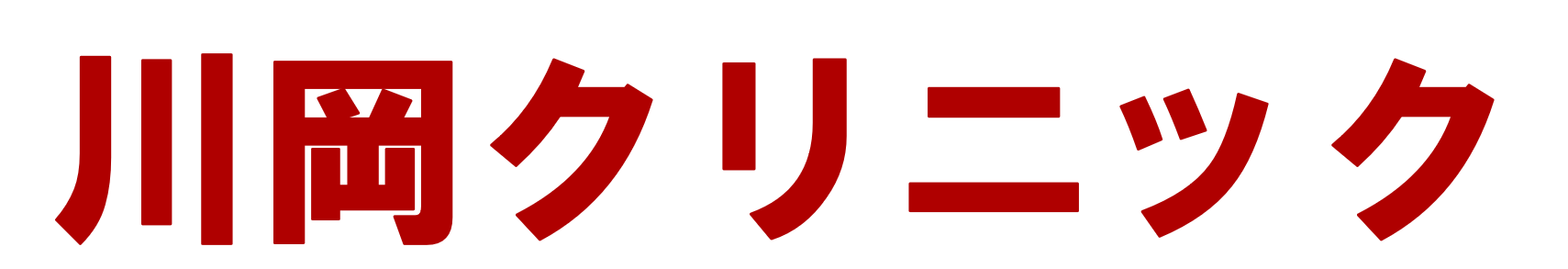 川岡クリニック